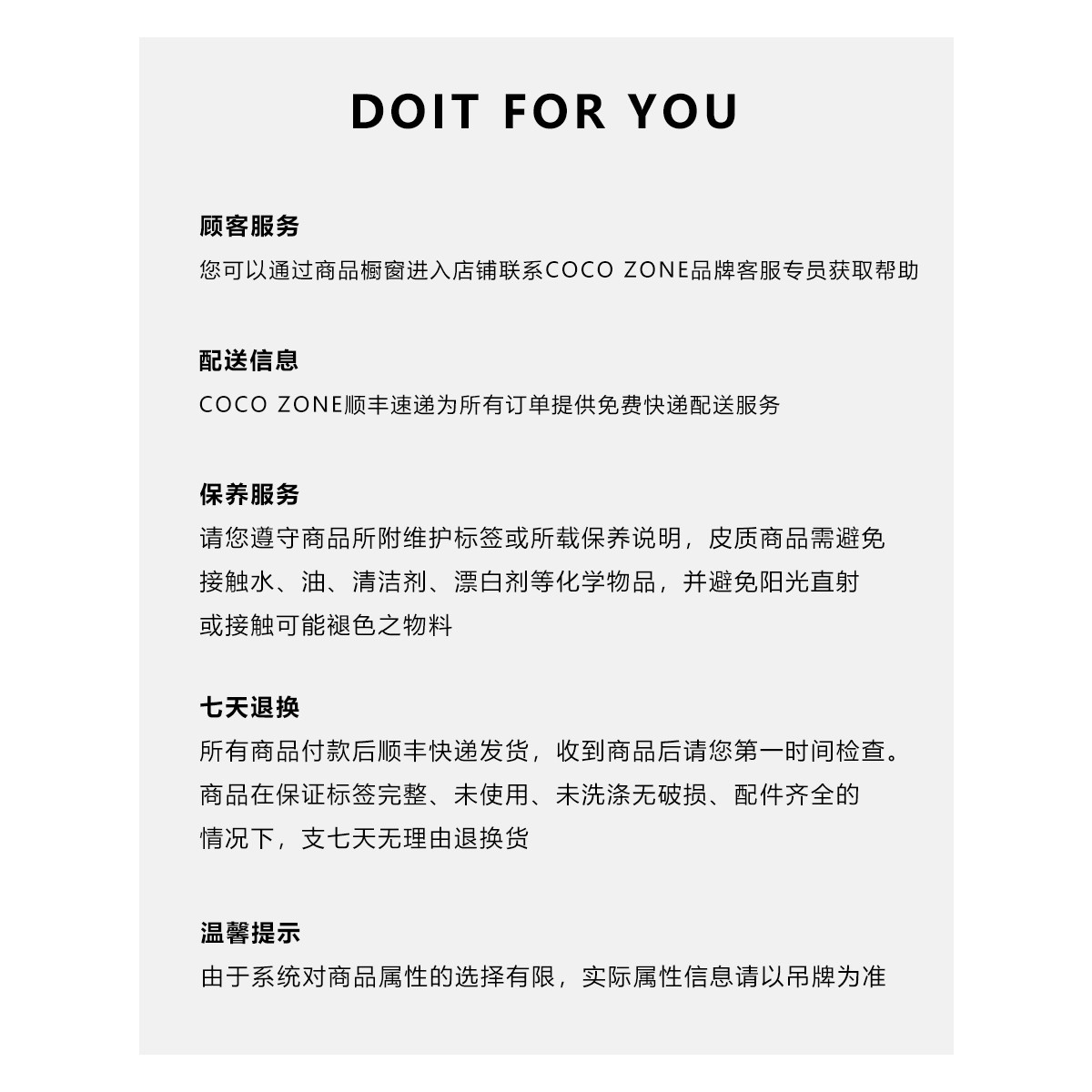 DOIT FOR YOU

顾客服务
您可以通过商品橱窗进入店铺联系COCO ZONE品牌客服专员获取帮助

配送信息
COCO ZONE顺丰速递为所有订单提供免费快递配送服务

保养服务
请您遵守商品所附维护标签或所载保养说明，皮质商品需避免接触水、油、清洁剂、漂白剂等化学物品，并避免阳光直射或接触可能褪色之物料

七天退换
所有商品付款后顺丰快递发货，收到商品后请您第一时间检查。商品在保证标签完整、未使用、未洗涤无破损、配件齐全的情况下，支七天无理由退换货

温馨提示
由于系统对商品属性的选择有限，实际属性信息请以吊牌为准